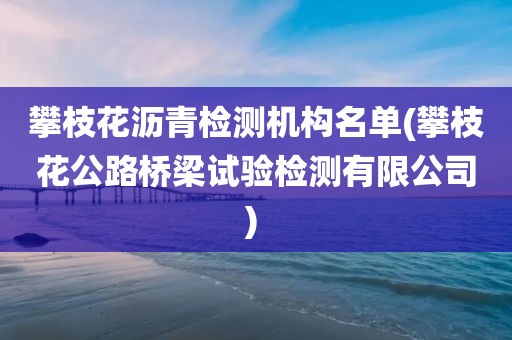 攀枝花沥青检测机构名单(攀枝花公路桥梁试验检测有限公司)